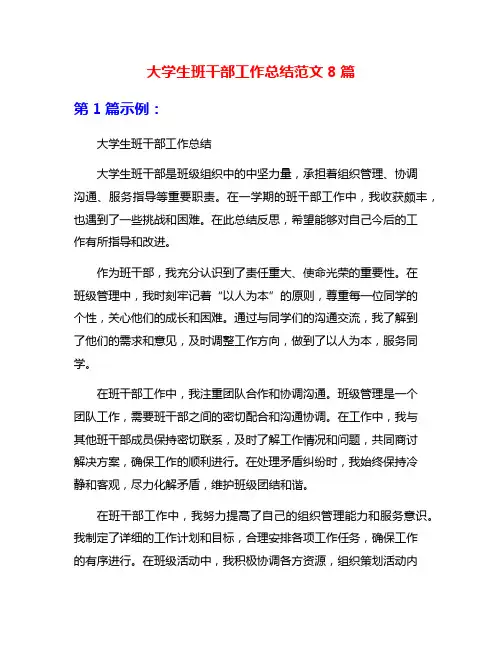 大学生班干部工作总结范文 8 篇

第 1 篇示例：

大学生班干部工作总结

大学生班干部是班级组织中的中坚力量，承担着组织管理、协调沟通、服务指导等重要职责。在一学期的班干部工作中，我收获颇丰，也遇到了一些挑战和困难。在此总结反思，希望能够对自己今后的工作有所指导和改进。

作为班干部，我充分认识到了责任重大、使命光荣的重要性。在班级管理中，我时刻牢记着“以人为本”的原则，尊重每一位同学的个性，关心他们的成长和困难。通过与同学们的沟通交流，我了解到了他们的需求和意见，及时调整工作方向，做到了以人为本，服务同学。

在班干部工作中，我注重团队合作和协调沟通。班级管理是一个团队工作，需要班干部之间的密切配合和沟通协调。在工作中，我与其他班干部成员保持密切联系，及时了解工作情况和问题，共同商讨解决方案，确保工作的顺利进行。在处理矛盾纠纷时，我始终保持冷静和客观，尽力化解矛盾，维护班级团结和谐。

在班干部工作中，我努力提高了自己的组织管理能力和服务意识。我制定了详细的工作计划和目标，合理安排各项工作任务，确保工作的有序进行。在班级活动中，我积极协调各方资源，组织策划活动内